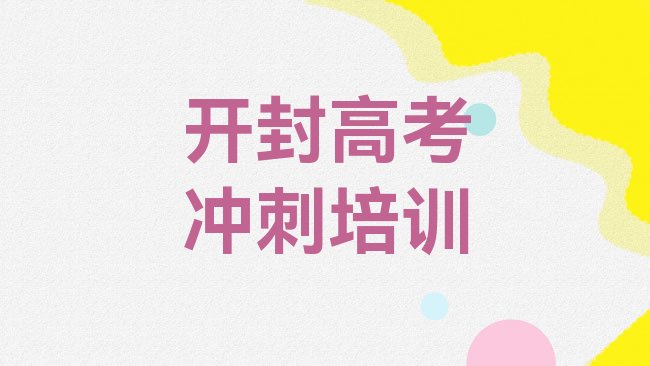 开封高考
冲刺培训